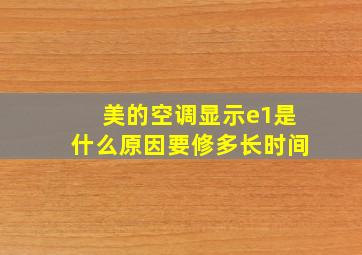 美的空调显示e1是什么原因要修多长时间